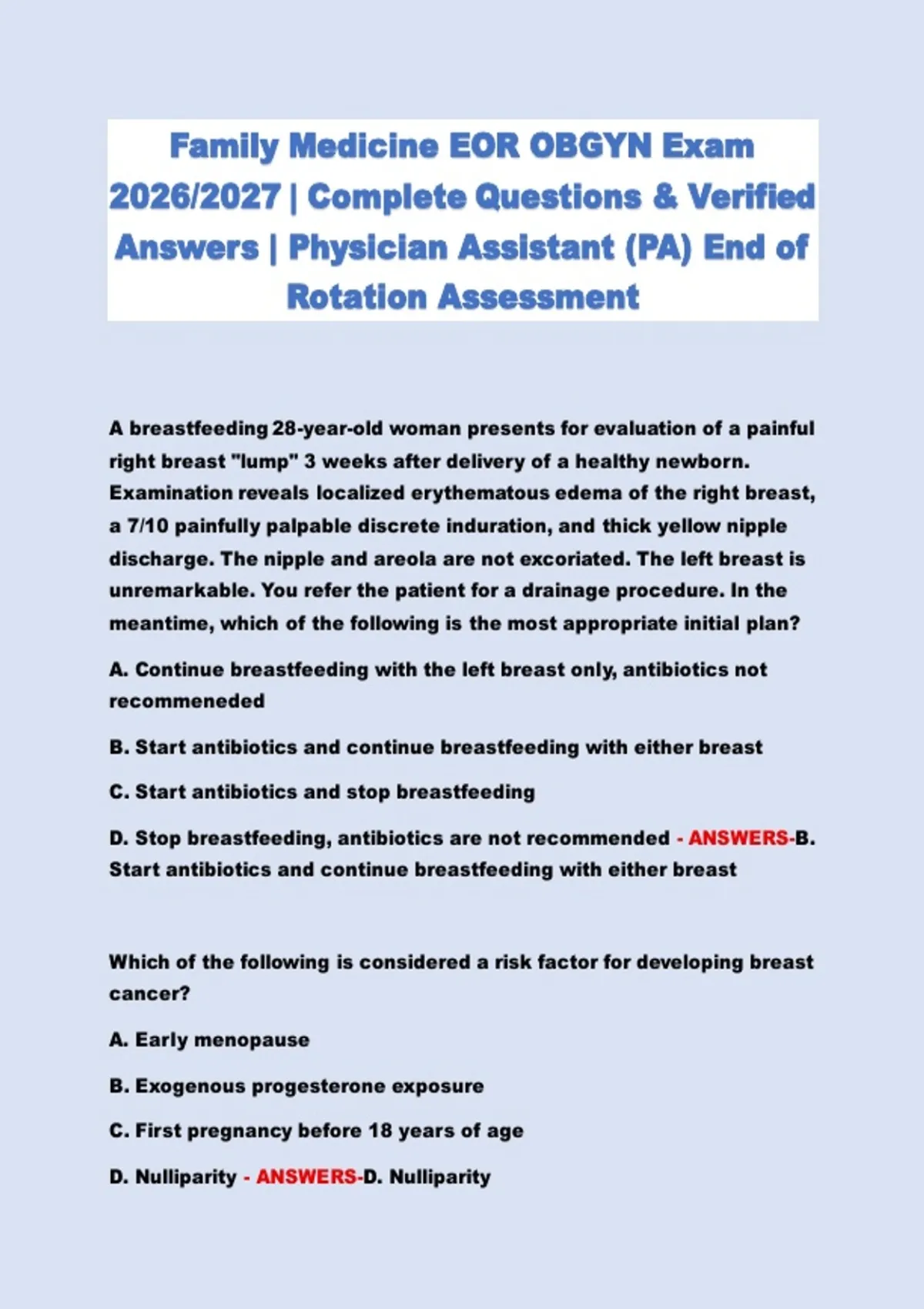 Family Medicine EOR OBGYN Exam 2026/2027 | Complete Questions & Verified Answers | Physician Assistant (PA) End of Rotation Assessment

A breastfeeding 28-year-old woman presents for evaluation of a painful right breast "lump" 3 weeks after delivery of a healthy newborn. Examination reveals localized erythematous edema of the right breast, a 7/10 painfully palpable discrete induration, and thick yellow nipple discharge. The nipple and areola are not excoriated. The left breast is unremarkable. You refer the patient for a drainage procedure. In the meantime, which of the following is the most appropriate initial plan?

A. Continue breastfeeding with the left breast only, antibiotics not recommeneded

B. Start antibiotics and continue breastfeeding with either breast

C. Start antibiotics and stop breastfeeding

D. Stop breastfeeding, antibiotics are not recommended - ANSWERS-B. Start antibiotics and continue breastfeeding with either breast

Which of the following is considered a risk factor for developing breast cancer?

A. Early menopause

B. Exogenous progesterone exposure

C. First pregnancy before 18 years of age

D. Nulliparity - ANSWERS-D. Nulliparity